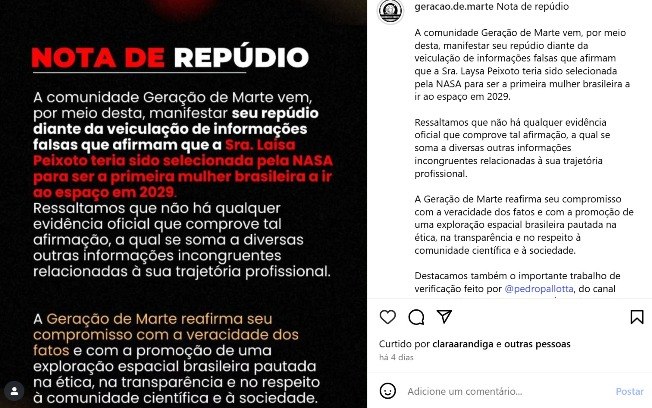 NOTA DE REPÚDIO

A comunidade Geração de Marte vem, por meio desta, manifestar seu repúdio diante da veiculação de informações falsas que afirmam que a Sra. Laisa Peixoto teria sido selecionada pela NASA para ser a primeira mulher brasileira a ir ao espaço em 2029.

Ressaltamos que não há qualquer evidência oficial que comprove tal afirmação, a qual se soma a diversas outras informações incongruentes relacionadas à sua trajetória profissional.

A Geração de Marte reafirma seu compromisso com a veracidade dos fatos e com a promoção de uma exploração espacial brasileira pautada na ética, na transparência e no respeito à comunidade científica e à sociedade.

geracao.de.marte Nota de repúdio

A comunidade Geração de Marte vem, por meio desta, manifestar seu repúdio diante da veiculação de informações falsas que afirmam que a Sra. Laysa Peixoto teria sido selecionada pela NASA para ser a primeira mulher brasileira a ir ao espaço em 2029.

Ressaltamos que não há qualquer evidência oficial que comprove tal afirmação, a qual se soma a diversas outras informações incongruentes relacionadas à sua trajetória profissional.

A Geração de Marte reafirma seu compromisso com a veracidade dos fatos e com a promoção de uma exploração espacial brasileira pautada na ética, na transparência e no respeito à comunidade científica e à sociedade.

Destacamos também o importante trabalho de verificação feito por @pedropallotta, do canal

Curtido por claraarandiga e outras pessoas
há 4 dias

Adicione um comentário...
Postar